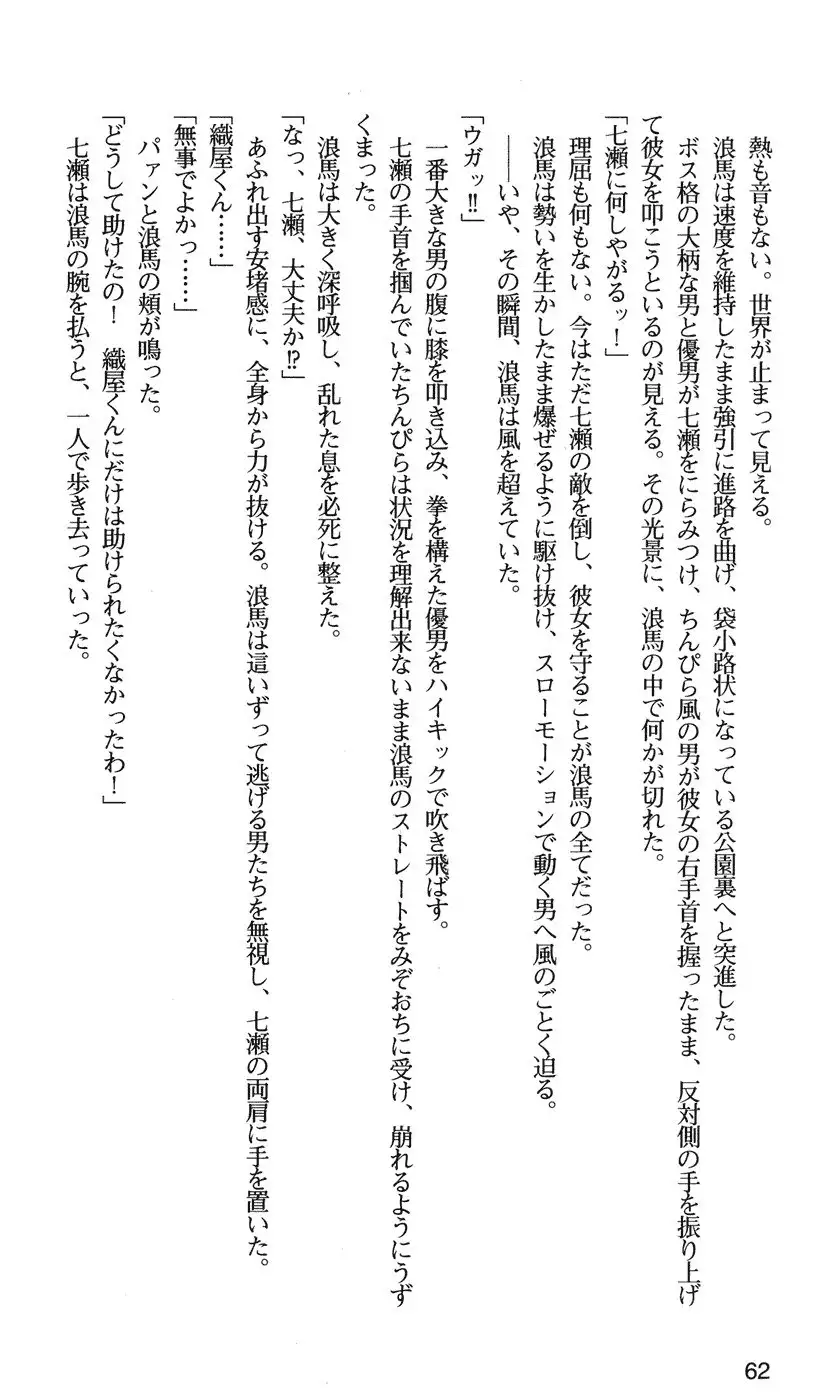 熱も音もない。世界が止まって見える。

浪馬は速度を維持したまま強引に進路を曲げ、袋小路状になっている公園裏へと突進した。

ボス格の大柄な男と優男が七瀬をにらみつけ、ちんぴら風の男が彼女の右手首を握ったまま、反対側の手を振り上げて彼女を叩こうといるのが見える。その光景に、浪馬の中で何かが切れた。

「七瀬に何しやがるッ！」

理屈も何もない。今はただ七瀬の敵を倒し、彼女を守ることが浪馬の全てだった。

浪馬は勢いを生かしたまま爆ぜるように駆け抜け、スローモーションで動く男へ風のごとく迫る。

――いや、その瞬間、浪馬は風を超えていた。

「ウガッ!!」

一番大きな男の腹に膝を叩き込み、拳を構えた優男をハイキックで吹き飛ばす。

七瀬の手首を掴んでいたちんぴらは状況を理解出来ないまま浪馬のストレートをみぞおちに受け、崩れるようにうずくまった。

浪馬は大きく深呼吸し、乱れた息を必死に整えた。

「なっ、七瀬、大丈夫か!?」

あふれ出す安堵感に、全身から力が抜ける。浪馬は這いずって逃げる男たちを無視し、七瀬の両肩に手を置いた。

「織屋くん……」

「無事でよかっ……」

パァンと浪馬の頬が鳴った。

「どうして助けたの！　織屋くんにだけは助けられたくなかったわ！」

七瀬は浪馬の腕を払うと、一人で歩き去っていった。

62